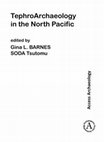 TephroArchaeology in the North Pacific

edited by
Gina L. BARNES
SODA Tsutomu

Access Archaeology

A